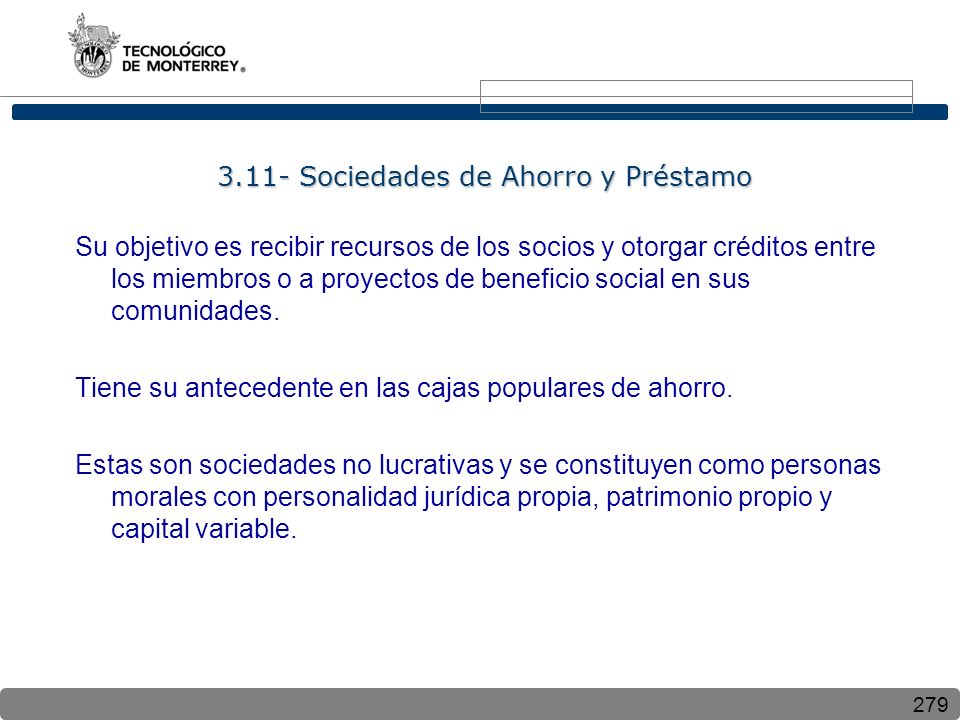 TECNOLÓGICO DE MONTERREY®

3.11- Sociedades de Ahorro y Préstamo

Su objetivo es recibir recursos de los socios y otorgar créditos entre los miembros o a proyectos de beneficio social en sus comunidades.

Tiene su antecedente en las cajas populares de ahorro.

Estas son sociedades no lucrativas y se constituyen como personas morales con personalidad jurídica propia, patrimonio propio y capital variable.

279